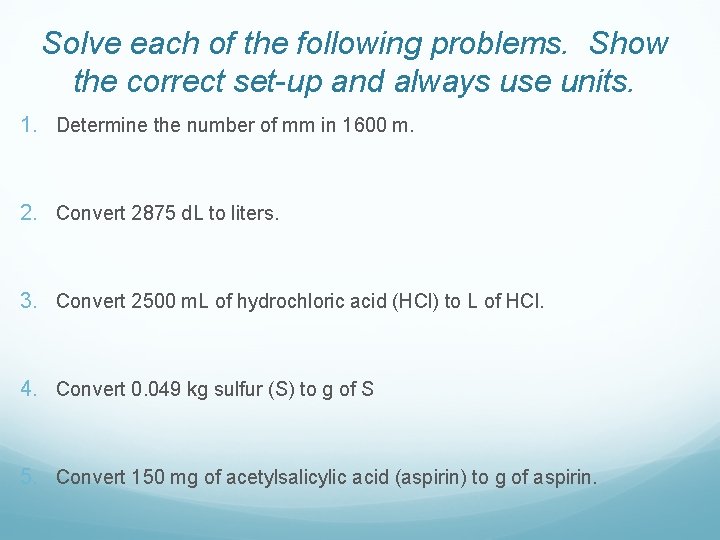 Solve each of the following problems. Show the correct set-up and always use units.

1. Determine the number of mm in 1600 m.

2. Convert 2875 dL to liters.

3. Convert 2500 mL of hydrochloric acid (HCl) to L of HCl.

4. Convert 0.049 kg sulfur (S) to g of S

5. Convert 150 mg of acetylsalicylic acid (aspirin) to g of aspirin.